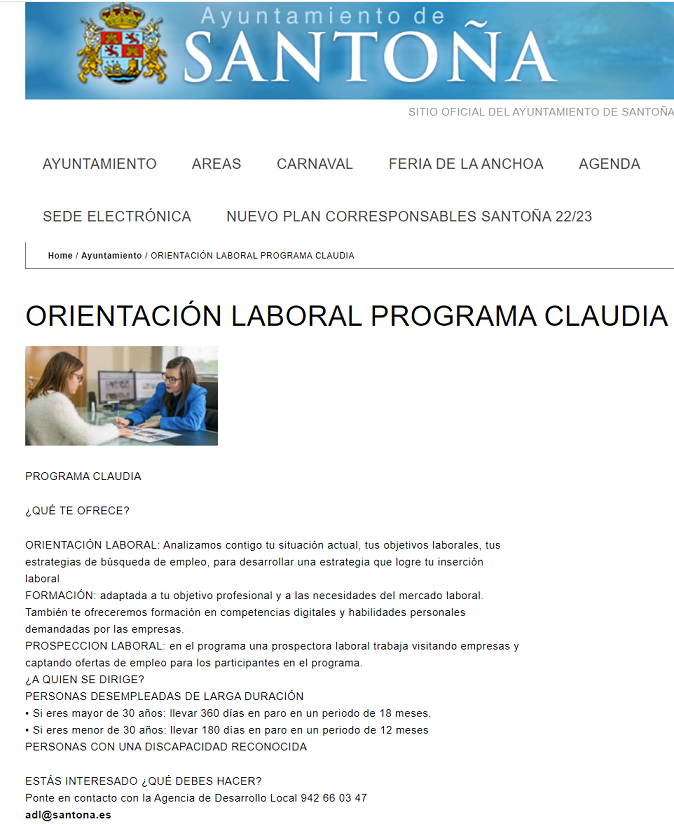 Ayuntamiento de
SANTOÑA

SITIO OFICIAL DEL AYUNTAMIENTO DE SANTOÑA

AYUNTAMIENTO AREAS CARNAVAL FERIA DE LA ANCHOA AGENDA

SEDE ELECTRÓNICA NUEVO PLAN CORRESPONSABLES SANTOÑA 22/23

Home / Ayuntamiento / ORIENTACIÓN LABORAL PROGRAMA CLAUDIA

ORIENTACIÓN LABORAL PROGRAMA CLAUDIA

PROGRAMA CLAUDIA

¿QUÉ TE OFRECE?

ORIENTACIÓN LABORAL: Analizamos contigo tu situación actual, tus objetivos laborales, tus estrategias de búsqueda de empleo, para desarrollar una estrategia que logre tu inserción laboral
FORMACIÓN: adaptada a tu objetivo profesional y a las necesidades del mercado laboral. También te ofreceremos formación en competencias digitales y habilidades personales demandadas por las empresas.
PROSPECCION LABORAL: en el programa una prospectora laboral trabaja visitando empresas y captando ofertas de empleo para los participantes en el programa.
¿A QUIEN SE DIRIGE?
PERSONAS DESEMPLEADAS DE LARGA DURACIÓN
• Si eres mayor de 30 años: llevar 360 días en paro en un periodo de 18 meses.
• Si eres menor de 30 años: llevar 180 días en paro en un periodo de 12 meses
PERSONAS CON UNA DISCAPACIDAD RECONOCIDA

ESTÁS INTERESADO ¿QUÉ DEBES HACER?
Ponte en contacto con la Agencia de Desarrollo Local 942 66 03 47
adl@santona.es